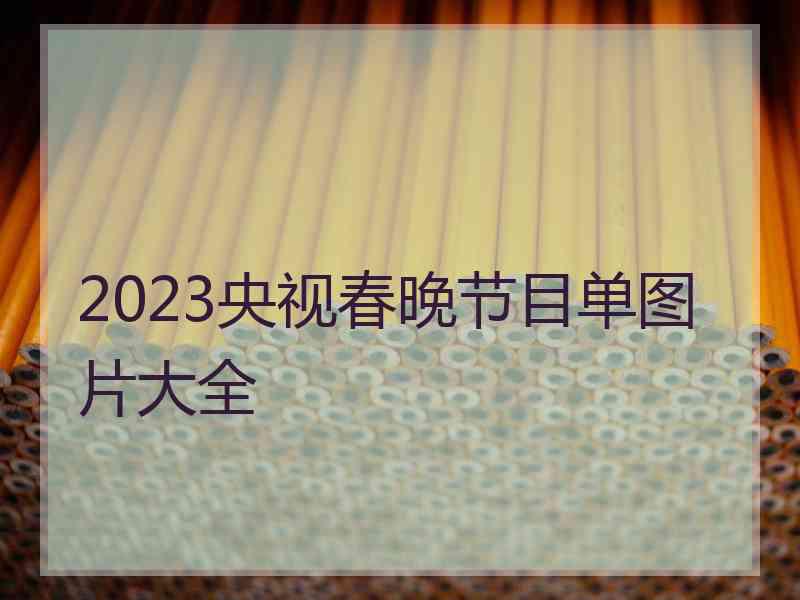 2023央视春晚节目单图片大全